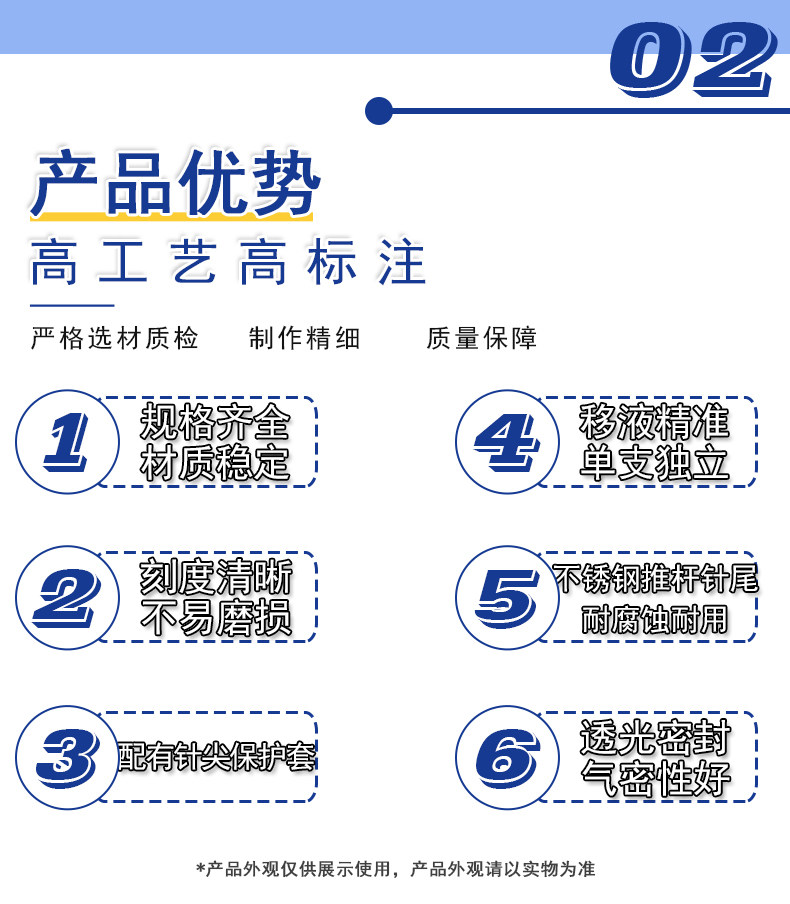 02

产品优势

高工艺高标注

严格选材质检 制作精细 质量保障

1
规格齐全
材质稳定

2
刻度清晰
不易磨损

3
配有针尖保护套

4
移液精准
单支独立

5
不锈钢推杆针尾
耐腐蚀耐用

6
透光密封
气密性好

*产品外观仅供展示使用，产品外观请以实物为准